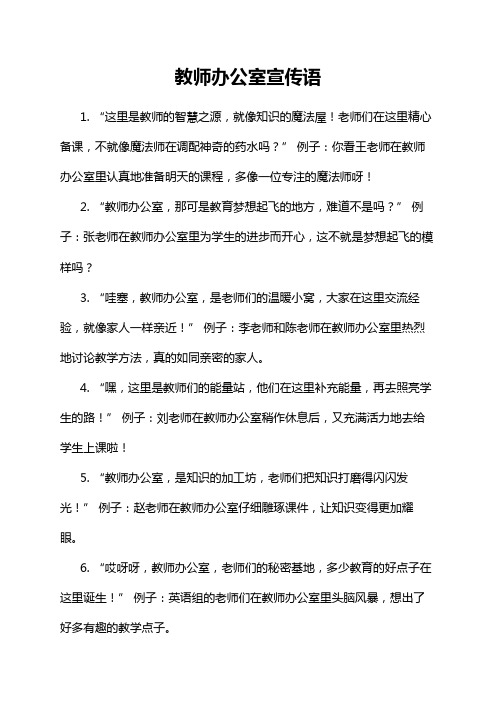 教师办公室宣传语

1. “这里是教师的智慧之源，就像知识的魔法屋！老师们在这里精心备课，不就像魔法师在调配神奇的药水吗？” 例子：你看王老师在教师办公室里认真地准备明天的课程，多像一位专注的魔法师呀！

2. “教师办公室，那可是教育梦想起飞的地方，难道不是吗？” 例子：张老师在教师办公室里为学生的进步而开心，这不就是梦想起飞的模样吗？

3. “哇塞，教师办公室，是老师们的温暖小窝，大家在这里交流经验，就像家人一样亲近！” 例子：李老师和陈老师在教师办公室里热烈地讨论教学方法，真的如同亲密的家人。

4. “嘿，这里是教师们的能量站，他们在这里补充能量，再去照亮学生的路！” 例子：刘老师在教师办公室稍作休息后，又充满活力地去给学生上课啦！

5. “教师办公室，是知识的加工坊，老师们把知识打磨得闪闪发光！” 例子：赵老师在教师办公室仔细雕琢课件，让知识变得更加耀眼。

6. “哎呀呀，教师办公室，老师们的秘密基地，多少教育的好点子在这里诞生！” 例子：英语组的老师们在教师办公室里头脑风暴，想出了好多有趣的教学点子。